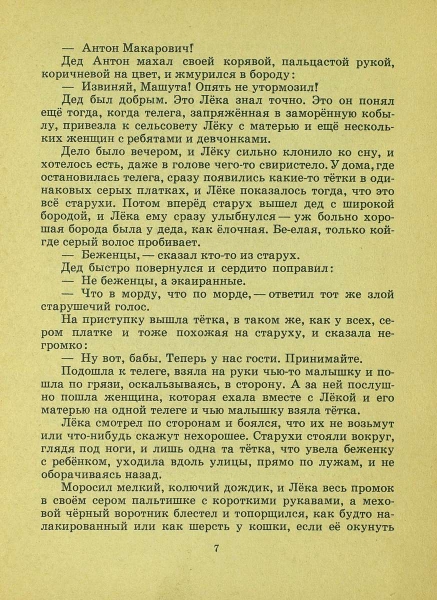 — Антон Макарович!

Дед Антон махал своей корявой, пальцастой рукой, коричневой на цвет, и жмурился в бороду:

— Извиняй, Машута! Опять не утормозил!

Дед был добрым. Это Лёка знал точно. Это он понял ещё тогда, когда телега, запряжённая в заморённую кобылу, привезла к сельсовету Лёку с матерью и ещё нескольких женщин с ребятами и девчонками.

Дело было вечером, и Лёку сильно клонило ко сну, и хотелось есть, даже в голове чего-то свиристело. У дома, где остановилась телега, сразу появились какие-то тётки в одинаковых серых платках, и Лёке показалось тогда, что это всё старухи. Потом вперёд старух вышел дед с широкой бородой, и Лёка ему сразу улыбнулся — уж больно хорошая борода была у деда, как ёлочная. Бе-елая, только кой-где серый волос пробивает.

— Беженцы, — сказал кто-то из старух.

Дед быстро повернулся и сердито поправил:

— Не беженцы, а экаиранные.

— Что в морду, что по морде, — ответил тот же злой старушечий голос.

На приступку вышла тётка, в таком же, как у всех, сером платке и тоже похожая на старуху, и сказала негромко:

— Ну вот, бабы. Теперь у нас гости. Принимайте.

Подошла к телеге, взяла на руки чью-то малышку и пошла по грязи, оскальзываясь, в сторону. А за ней послушно пошла женщина, которая ехала вместе с Лёкой и его матерью на одной телеге и чью малышку взяла тётка.

Лёка смотрел по сторонам и боялся, что их не возьмут или что-нибудь скажут нехорошее. Старухи стояли вокруг, глядя под ноги, и лишь одна та тётка, что увела беженку с ребёнком, уходила вдоль улицы, прямо по лужам, и не оборачиваясь назад.

Моросил мелкий, колючий дождик, и Лёка весь промок в своём сером пальтишке с короткими рукавами, а меховой чёрный воротник блестел и топорщился, как будто налакированный или как шерсть у кошки, если её окунуть

7